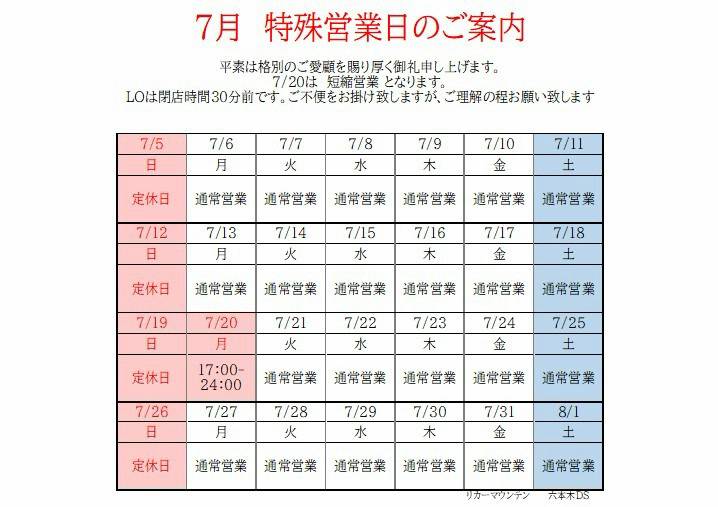 7月 特殊営業日のご案内

平素は格別のご愛顧を賜り厚く御礼申し上げます。
7/20は 短縮営業 となります。
LOは閉店時間30分前です。ご不便をお掛け致しますが、ご理解の程お願い致します

| 7/5 | 7/6 | 7/7 | 7/8 | 7/9 | 7/10 | 7/11 |
|---|---|---|---|---|---|---|
| 日 | 月 | 火 | 水 | 木 | 金 | 土 |
| 定休日 | 通常営業 | 通常営業 | 通常営業 | 通常営業 | 通常営業 | 通常営業 |
| 7/12 | 7/13 | 7/14 | 7/15 | 7/16 | 7/17 | 7/18 |
| 日 | 月 | 火 | 水 | 木 | 金 | 土 |
| 定休日 | 通常営業 | 通常営業 | 通常営業 | 通常営業 | 通常営業 | 通常営業 |
| 7/19 | 7/20 | 7/21 | 7/22 | 7/23 | 7/24 | 7/25 |
| 日 | 月 | 火 | 水 | 木 | 金 | 土 |
| 定休日 | 17:00-24:00 | 通常営業 | 通常営業 | 通常営業 | 通常営業 | 通常営業 |
| 7/26 | 7/27 | 7/28 | 7/29 | 7/30 | 7/31 | 8/1 |
| 日 | 月 | 火 | 水 | 木 | 金 | 土 |
| 定休日 | 通常営業 | 通常営業 | 通常営業 | 通常営業 | 通常営業 | 通常営業 |

リカーマウンテン 六本木DS